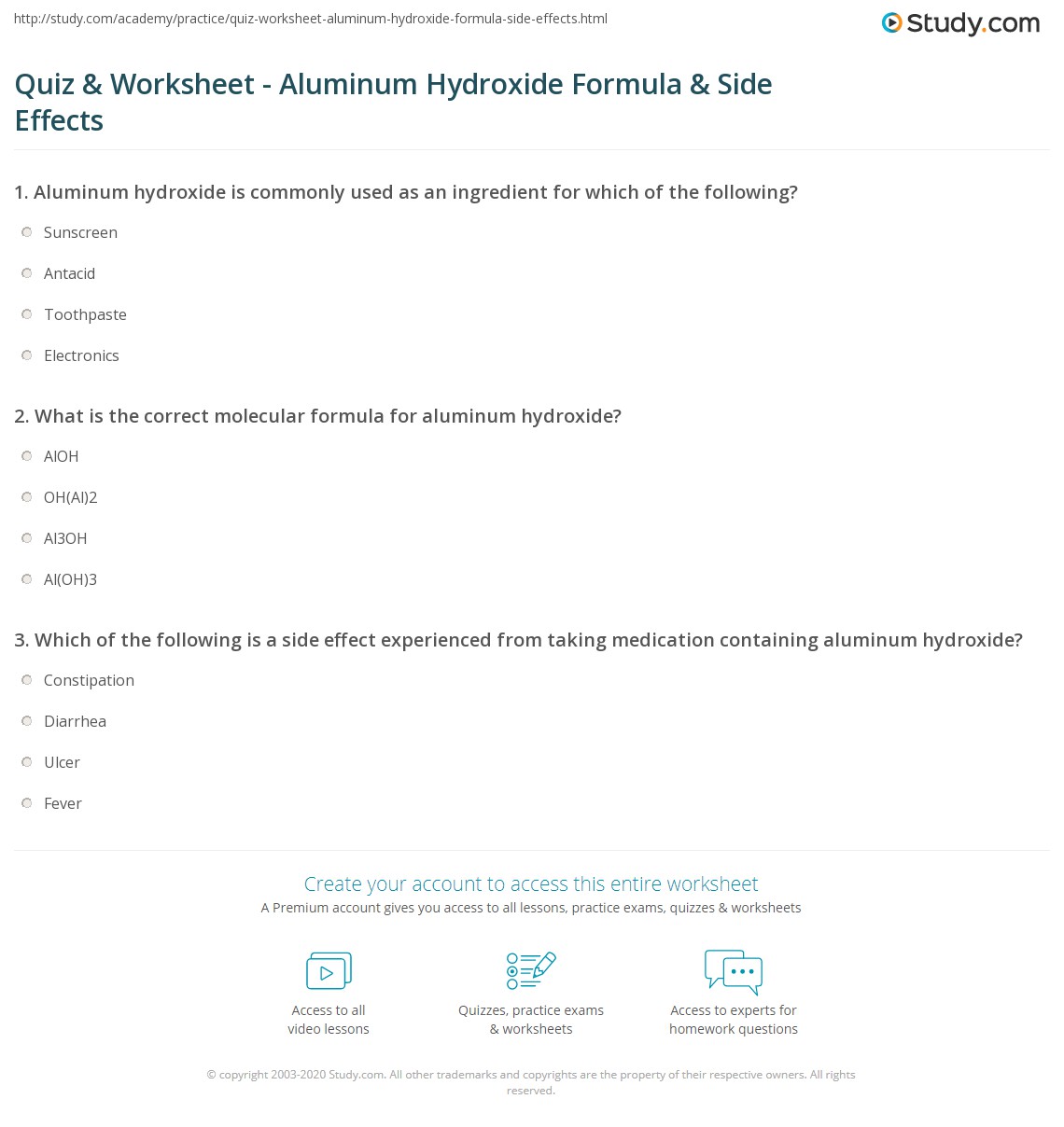 http://study.com/academy/practice/quiz-worksheet-aluminum-hydroxide-formula-side-effects.html

Study.com

Quiz & Worksheet - Aluminum Hydroxide Formula & Side Effects

1. Aluminum hydroxide is commonly used as an ingredient for which of the following?

Sunscreen

Antacid

Toothpaste

Electronics

2. What is the correct molecular formula for aluminum hydroxide?

AlOH

OH(Al)2

Al3OH

Al(OH)3

3. Which of the following is a side effect experienced from taking medication containing aluminum hydroxide?

Constipation

Diarrhea

Ulcer

Fever

Create your account to access this entire worksheet

A Premium account gives you access to all lessons, practice exams, quizzes & worksheets

Access to all video lessons

Quizzes, practice exams & worksheets

Access to experts for homework questions

© copyright 2003-2020 Study.com. All other trademarks and copyrights are the property of their respective owners. All rights reserved.